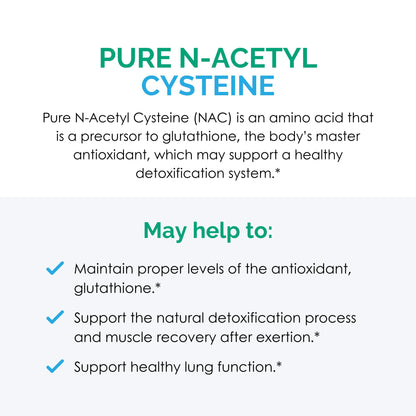 PURE N-ACETYL CYSTEINE

Pure N-Acetyl Cysteine (NAC) is an amino acid that is a precursor to glutathione, the body's master antioxidant, which may support a healthy detoxification system.*

May help to:

Maintain proper levels of the antioxidant, glutathione.*

Support the natural detoxification process and muscle recovery after exertion.*

Support healthy lung function.*